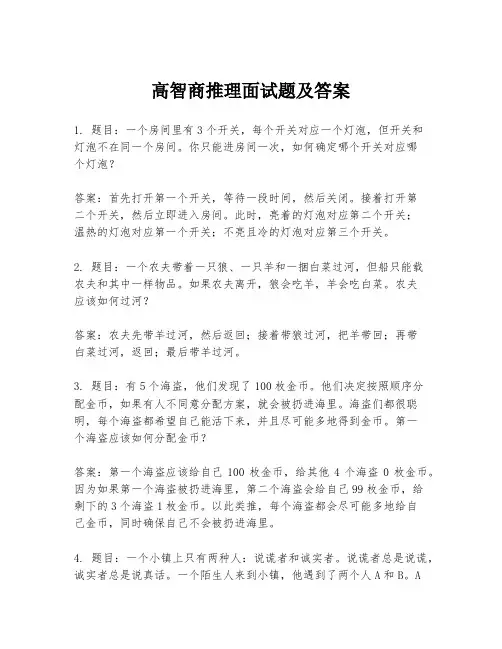 高智商推理面试题及答案

1. 题目：一个房间里有 3 个开关，每个开关对应一个灯泡，但开关和灯泡不在同一个房间。你只能进房间一次，如何确定哪个开关对应哪个灯泡？

答案：首先打开第一个开关，等待一段时间，然后关闭。接着打开第二个开关，然后立即进入房间。此时，亮着的灯泡对应第二个开关；温热的灯泡对应第一个开关；不亮且冷的灯泡对应第三个开关。

2. 题目：一个农夫带着一只狼、一只羊和一捆白菜过河，但船只能载农夫和其中一样物品。如果农夫离开，狼会吃羊，羊会吃白菜。农夫应该如何过河？

答案：农夫先带羊过河，然后返回；接着带狼过河，把羊带回；再带白菜过河，返回；最后带羊过河。

3. 题目：有 5 个海盗，他们发现了 100 枚金币。他们决定按照顺序分配金币，如果有人不同意分配方案，就会被扔进海里。海盗们都很聪明，每个海盗都希望自己能活下来，并且尽可能多地得到金币。第一个海盗应该如何分配金币？

答案：第一个海盗应该给自己 100 枚金币，给其他 4 个海盗 0 枚金币。因为如果第一个海盗被扔进海里，第二个海盗会给自己 99 枚金币，给剩下的 3 个海盗 1 枚金币。以此类推，每个海盗都会尽可能多地给自己金币，同时确保自己不会被扔进海里。

4. 题目：一个小镇上只有两种人：说谎者和诚实者。说谎者总是说谎，诚实者总是说真话。一个陌生人来到小镇，他遇到了两个人 A 和 B。A